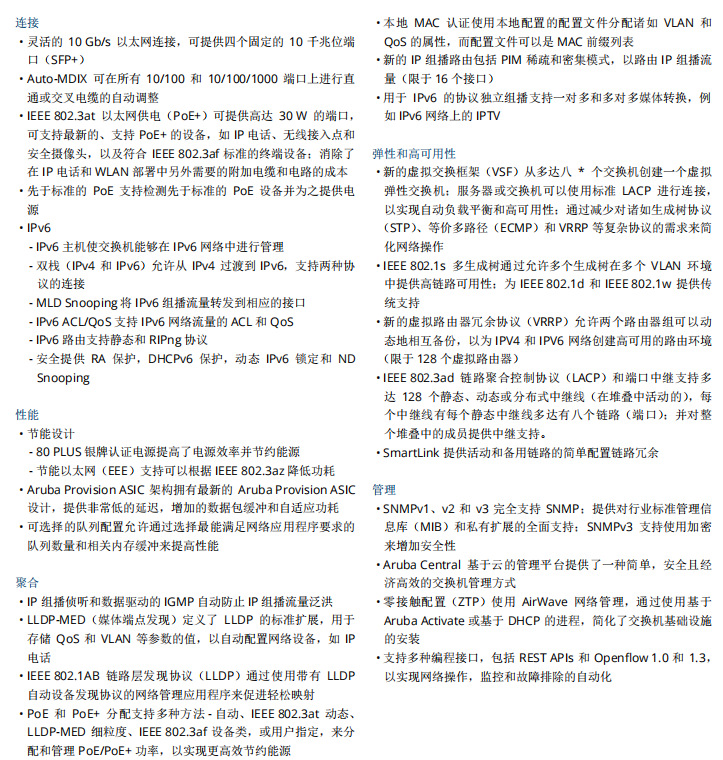 连接

• 灵活的 10 Gb/s 以太网连接，可提供四个固定的 10 千兆位端口（SFP+）

• Auto-MDIX 可在所有 10/100 和 10/100/1000 端口上进行直通或交叉电缆的自动调整

• IEEE 802.3at 以太网供电（PoE+）可提供高达 30 W 的端口，可支持最新的、支持 PoE+ 的设备，如 IP 电话、无线接入点和安全摄像头，以及符合 IEEE 802.3af 标准的终端设备；消除了在 IP 电话和 WLAN 部署中另外需要的附加电缆和电路的成本

• 先于标准的 PoE 支持检测先于标准的 PoE 设备并为之提供电源

• IPv6

- IPv6 主机使交换机能够在 IPv6 网络中进行管理

- 双栈（IPv4 和 IPv6）允许从 IPv4 过渡到 IPv6，支持两种协议的连接

- MLD Snooping 将 IPv6 组播流量转发到相应的接口

- IPv6 ACL/QoS 支持 IPv6 网络流量的 ACL 和 QoS

- IPv6 路由支持静态和 RIPng 协议

- 安全提供 RA 保护，DHCPv6 保护，动态 IPv6 锁定和 ND Snooping

性能

• 节能设计

- 80 PLUS 银牌认证电源提高了电源效率并节约能源

- 节能以太网（EEE）支持可以根据 IEEE 802.3az 降低功耗

• Aruba Provision ASIC 架构拥有最新的 Aruba Provision ASIC 设计，提供非常低的延迟，增加的数据包缓冲和自适应功耗

• 可选择的队列配置允许通过选择最能满足网络应用程序要求的队列数量和相关内存缓冲来提高性能

聚合

• IP 组播侦听和数据驱动的 IGMP 自动防止 IP 组播流量泛洪

• LLDP-MED（媒体端点发现）定义了 LLDP 的标准扩展，用于存储 QoS 和 VLAN 等参数的值，以自动配置网络设备，如 IP 电话

• IEEE 802.1AB 链路层发现协议（LLDP）通过使用带有 LLDP 自动设备发现协议的网络管理应用程序来促进轻松映射

• PoE 和 PoE+ 分配支持多种方法 - 自动、IEEE 802.3at 动态、LLDP-MED 细粒度、IEEE 802.3af 设备类，或用户指定，来分配和管理 PoE/PoE+ 功率，以实现更高效节约能源

• 本地 MAC 认证使用本地配置的配置文件分配诸如 VLAN 和 QoS 的属性，而配置文件可以是 MAC 前缀列表

• 新的 IP 组播路由包括 PIM 稀疏和密集模式，以路由 IP 组播流量（限于 16 个接口）

• 用于 IPv6 的协议独立组播支持一对多和多对多媒体转换，例如 IPv6 网络上的 IPTV

弹性和高可用性

• 新的虚拟交换框架（VSF）从多达八 * 个交换机创建一个虚拟弹性交换机；服务器或交换机可以使用标准 LACP 进行连接，以实现自动负载平衡和高可用性；通过减少对诸如生成树协议（STP）、等价多路径（ECMP）和 VRRP 等复杂协议的需求来简化网络操作

• IEEE 802.1s 多生成树通过允许多个生成树在多个 VLAN 环境中提供高链路可用性；为 IEEE 802.1d 和 IEEE 802.1w 提供传统支持

• 新的虚拟路由器冗余协议（VRRP）允许两个路由器组可以动态地相互备份，以为 IPV4 和 IPV6 网络创建高可用的路由环境（限于 128 个虚拟路由器）

• IEEE 802.3ad 链路聚合控制协议（LACP）和端口中继支持多达 128 个静态、动态或分布式中继线（在堆叠中活动的），每个中继线有每个静态中继线多达有八个链路（端口）；并对整个堆叠中的成员提供中继支持。

• SmartLink 提供活动和备用链路的简单配置链路冗余

管理

• SNMPv1、v2 和 v3 完全支持 SNMP；提供对行业标准管理信息库（MIB）和私有扩展的全面支持；SNMPv3 支持使用加密来增加安全性

• Aruba Central 基于云的管理平台提供了一种简单，安全且经济高效的交换机管理方式

• 零接触配置（ZTP）使用 AirWave 网络管理，通过使用基于 Aruba Activate 或基于 DHCP 的进程，简化了交换机基础设施的安装

• 支持多种编程接口，包括 REST APIs 和 Openflow 1.0 和 1.3，以实现网络操作，监控和故障排除的自动化